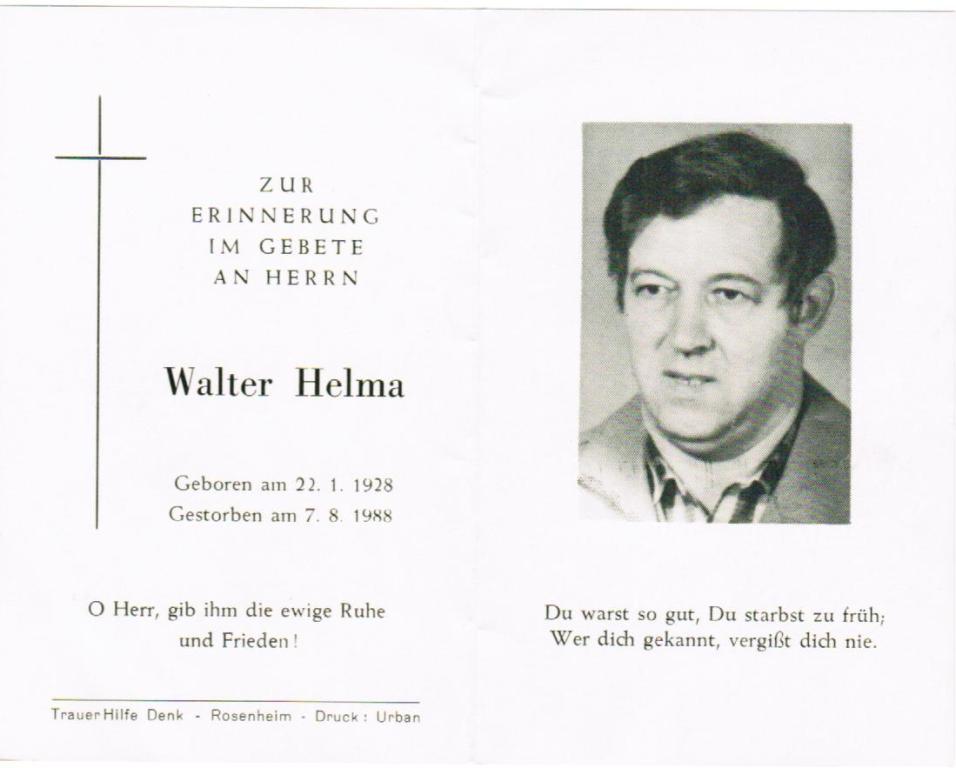 ZUR
ERINNERUNG
IM GEBETE
AN HERRN

Walter Helma

Geboren am 22. 1. 1928
Gestorben am 7. 8. 1988

O Herr, gib ihm die ewige Ruhe und Frieden!

TrauerHilfe Denk - Rosenheim - Druck: Urban

Du warst so gut, Du starbst zu früh;
Wer dich gekannt, vergißt dich nie.